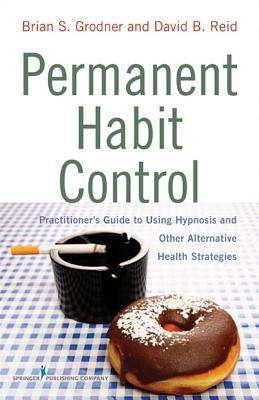 Brian S. Grodner and David B. Reid

Permanent Habit Control

Practitioner's Guide to Using Hypnosis and Other Alternative Health Strategies

SPRINGER PUBLISHING COMPANY